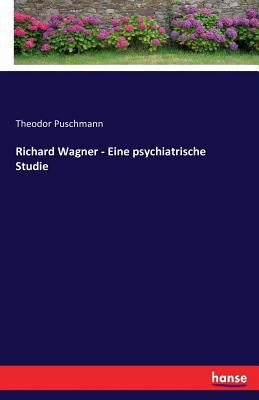 Theodor Puschmann

Richard Wagner - Eine psychiatrische Studie

hanse